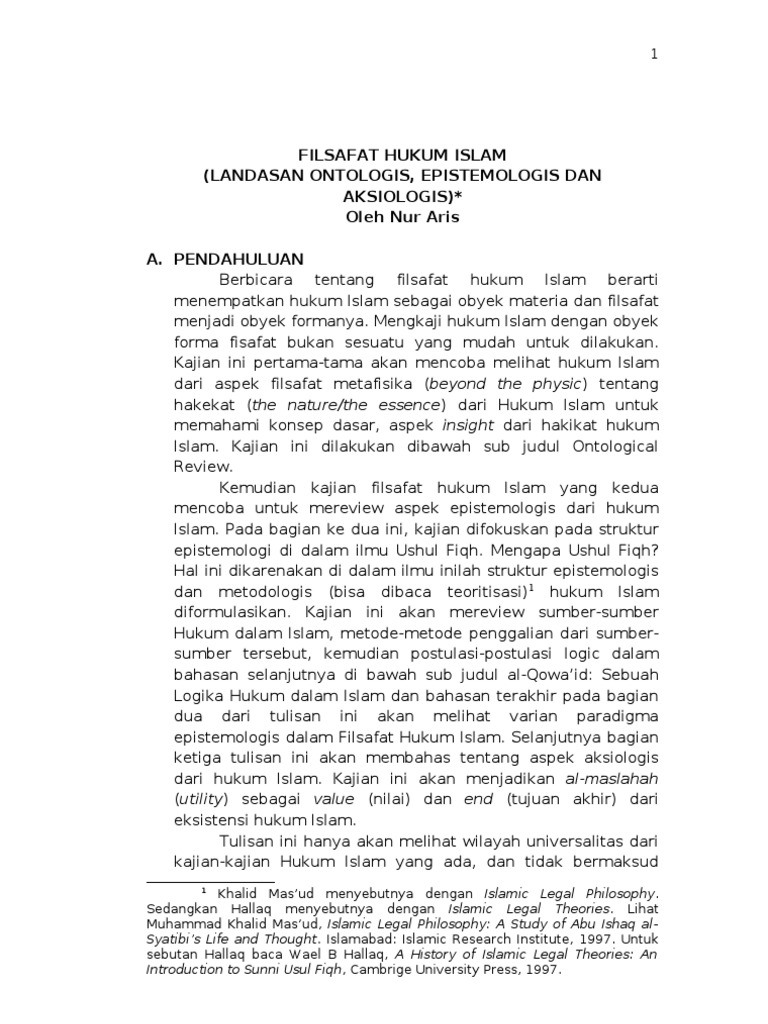 1

FILSAFAT HUKUM ISLAM
(LANDASAN ONTOLOGIS, EPISTEMOLOGIS DAN AKSIOLOGIS)*
Oleh Nur Aris

A. PENDAHULUAN

Berbicara tentang filsafat hukum Islam berarti menempatkan hukum Islam sebagai obyek materia dan filsafat menjadi obyek formanya. Mengkaji hukum Islam dengan obyek forma fisafat bukan sesuatu yang mudah untuk dilakukan. Kajian ini pertama-tama akan mencoba melihat hukum Islam dari aspek filsafat metafisika (beyond the physic) tentang hakekat (the nature/the essence) dari Hukum Islam untuk memahami konsep dasar, aspek insight dari hakikat hukum Islam. Kajian ini dilakukan dibawah sub judul Ontological Review.

Kemudian kajian filsafat hukum Islam yang kedua mencoba untuk mereview aspek epistemologis dari hukum Islam. Pada bagian ke dua ini, kajian difokuskan pada struktur epistemologi di dalam ilmu Ushul Fiqh. Mengapa Ushul Fiqh? Hal ini dikarenakan di dalam ilmu inilah struktur epistemologis dan metodologis (bisa dibaca teoritisasi)$^1$ hukum Islam diformulasikan. Kajian ini akan mereview sumber-sumber Hukum dalam Islam, metode-metode penggalian dari sumber-sumber tersebut, kemudian postulasi-postulasi logic dalam bahasan selanjutnya di bawah sub judul al-Qowa'id: Sebuah Logika Hukum dalam Islam dan bahasan terakhir pada bagian dua dari tulisan ini akan melihat varian paradigma epistemologis dalam Filsafat Hukum Islam. Selanjutnya bagian ketiga tulisan ini akan membahas tentang aspek aksiologis dari hukum Islam. Kajian ini akan menjadikan al-maslahah (utility) sebagai value (nilai) dan end (tujuan akhir) dari eksistensi hukum Islam.

Tulisan ini hanya akan melihat wilayah universalitas dari kajian-kajian Hukum Islam yang ada, dan tidak bermaksud

$^1$ Khalid Mas'ud menyebutnya dengan Islamic Legal Philosophy. Sedangkan Hallaq menyebutnya dengan Islamic Legal Theories. Lihat Muhammad Khalid Mas'ud, Islamic Legal Philosophy: A Study of Abu Ishaq al-Syatibi's Life and Thought. Islamabad: Islamic Research Institute, 1997. Untuk sebutan Hallaq baca Wael B Hallaq, A History of Islamic Legal Theories: An Introduction to Sunni Usul Fiqh, Cambrige University Press, 1997.